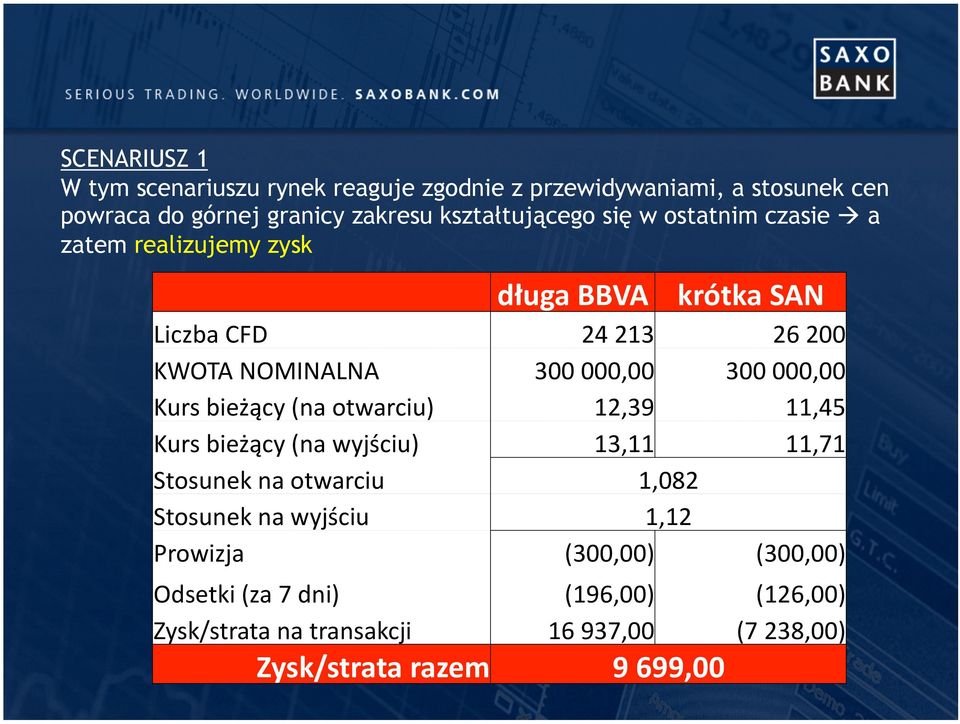 SERIOUS TRADING. WORLDWIDE. SAXOBANK.COM

SAXO BANK

SCENARIUSZ 1
W tym scenariuszu rynek reaguje zgodnie z przewidywaniami, a stosunek cen powraca do górnej granicy zakresu kształtującego się w ostatnim czasie → a zatem realizujemy zysk

| | długa BBVA | krótka SAN |
|---|---|---|
| Liczba CFD | 24 213 | 26 200 |
| KWOTA NOMINALNA | 300 000,00 | 300 000,00 |
| Kurs bieżący (na otwarciu) | 12,39 | 11,45 |
| Kurs bieżący (na wyjściu) | 13,11 | 11,71 |
| Stosunek na otwarciu | 1,082 | |
| Stosunek na wyjściu | 1,12 | |
| Prowizja | (300,00) | (300,00) |
| Odsetki (za 7 dni) | (196,00) | (126,00) |
| Zysk/strata na transakcji | 16 937,00 | (7 238,00) |
| Zysk/strata razem | 9 699,00 | |